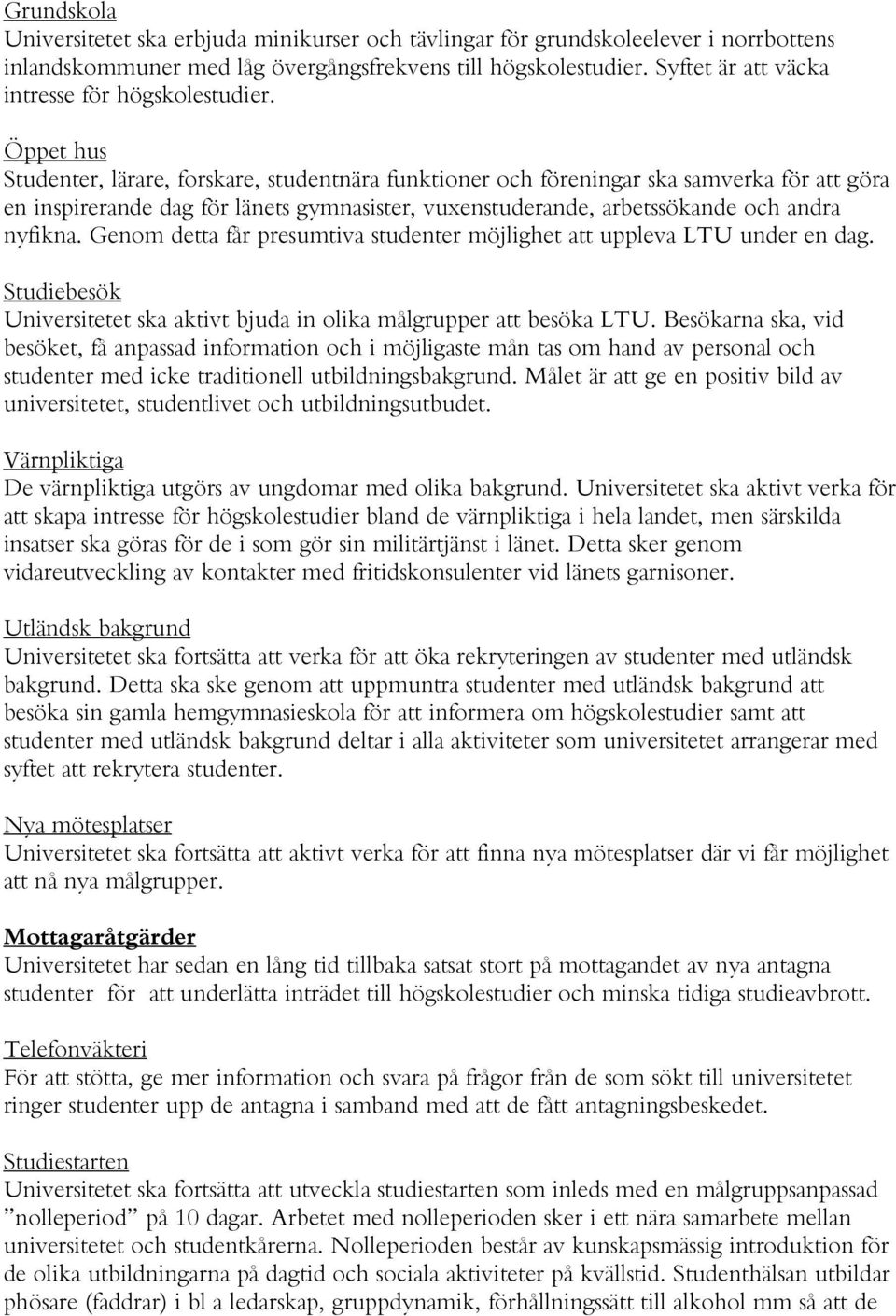 Grundskola
Universitetet ska erbjuda minikurser och tävlingar för grundskoleelever i norrbottens inlandskommuner med låg övergångsfrekvens till högskolestudier. Syftet är att väcka intresse för högskolestudier.

Öppet hus
Studenter, lärare, forskare, studentnära funktioner och föreningar ska samverka för att göra en inspirerande dag för länets gymnasister, vuxenstuderande, arbetssökande och andra nyfikna. Genom detta får presumtiva studenter möjlighet att uppleva LTU under en dag.

Studiebesök
Universitetet ska aktivt bjuda in olika målgrupper att besöka LTU. Besökarna ska, vid besöket, få anpassad information och i möjligaste mån tas om hand av personal och studenter med icke traditionell utbildningsbakgrund. Målet är att ge en positiv bild av universitetet, studentlivet och utbildningsutbudet.

Värnpliktiga
De värnpliktiga utgörs av ungdomar med olika bakgrund. Universitetet ska aktivt verka för att skapa intresse för högskolestudier bland de värnpliktiga i hela landet, men särskilda insatser ska göras för de i som gör sin militärtjänst i länet. Detta sker genom vidareutveckling av kontakter med fritidskonsulenter vid länets garnisoner.

Utländsk bakgrund
Universitetet ska fortsätta att verka för att öka rekryteringen av studenter med utländsk bakgrund. Detta ska ske genom att uppmuntra studenter med utländsk bakgrund att besöka sin gamla hemgymnasieskola för att informera om högskolestudier samt att studenter med utländsk bakgrund deltar i alla aktiviteter som universitetet arrangerar med syftet att rekrytera studenter.

Nya mötesplatser
Universitetet ska fortsätta att aktivt verka för att finna nya mötesplatser där vi får möjlighet att nå nya målgrupper.

Mottagaråtgärder
Universitetet har sedan en lång tid tillbaka satsat stort på mottagandet av nya antagna studenter för att underlätta inträdet till högskolestudier och minska tidiga studieavbrott.

Telefonväkteri
För att stötta, ge mer information och svara på frågor från de som sökt till universitetet ringer studenter upp de antagna i samband med att de fått antagningsbeskedet.

Studiestarten
Universitetet ska fortsätta att utveckla studiestarten som inleds med en målgruppsanpassad ”nolleperiod” på 10 dagar. Arbetet med nolleperioden sker i ett nära samarbete mellan universitetet och studentkårerna. Nolleperioden består av kunskapsmässig introduktion för de olika utbildningarna på dagtid och sociala aktiviteter på kvällstid. Studenthälsan utbildar phösare (faddrar) i bl a ledarskap, gruppdynamik, förhållningssätt till alkohol mm så att de